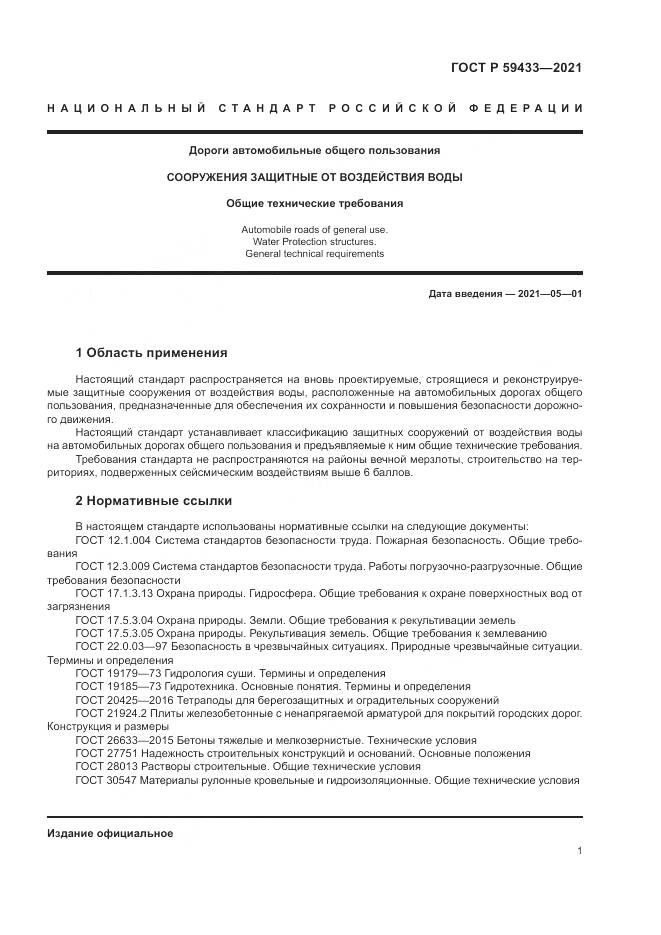 ГОСТ Р 59433—2021

НАЦИОНАЛЬНЫЙ СТАНДАРТ РОССИЙСКОЙ ФЕДЕРАЦИИ

Дороги автомобильные общего пользования

СООРУЖЕНИЯ ЗАЩИТНЫЕ ОТ ВОЗДЕЙСТВИЯ ВОДЫ

Общие технические требования

Automobile roads of general use. Water Protection structures. General technical requirements

Дата введения — 2021—05—01

1 Область применения

Настоящий стандарт распространяется на вновь проектируемые, строящиеся и реконструируемые защитные сооружения от воздействия воды, расположенные на автомобильных дорогах общего пользования, предназначенные для обеспечения их сохранности и повышения безопасности дорожного движения.

Настоящий стандарт устанавливает классификацию защитных сооружений от воздействия воды на автомобильных дорогах общего пользования и предъявляемые к ним общие технические требования.

Требования стандарта не распространяются на районы вечной мерзлоты, строительство на территориях, подверженных сейсмическим воздействиям выше 6 баллов.

2 Нормативные ссылки

В настоящем стандарте использованы нормативные ссылки на следующие документы:
ГОСТ 12.1.004 Система стандартов безопасности труда. Пожарная безопасность. Общие требования
ГОСТ 12.3.009 Система стандартов безопасности труда. Работы погрузочно-разгрузочные. Общие требования безопасности
ГОСТ 17.1.3.13 Охрана природы. Гидросфера. Общие требования к охране поверхностных вод от загрязнения
ГОСТ 17.5.3.04 Охрана природы. Земли. Общие требования к рекультивации земель
ГОСТ 17.5.3.05 Охрана природы. Рекультивация земель. Общие требования к землеванию
ГОСТ 22.0.03—97 Безопасность в чрезвычайных ситуациях. Природные чрезвычайные ситуации. Термины и определения
ГОСТ 19179—73 Гидрология суши. Термины и определения
ГОСТ 19185—73 Гидротехника. Основные понятия. Термины и определения
ГОСТ 20425—2016 Тетраподы для берегозащитных и оградительных сооружений
ГОСТ 21924.2 Плиты железобетонные с ненапрягаемой арматурой для покрытий городских дорог. Конструкция и размеры
ГОСТ 26633—2015 Бетоны тяжелые и мелкозернистые. Технические условия
ГОСТ 27751 Надежность строительных конструкций и оснований. Основные положения
ГОСТ 28013 Растворы строительные. Общие технические условия
ГОСТ 30547 Материалы рулонные кровельные и гидроизоляционные. Общие технические условия

Издание официальное

1